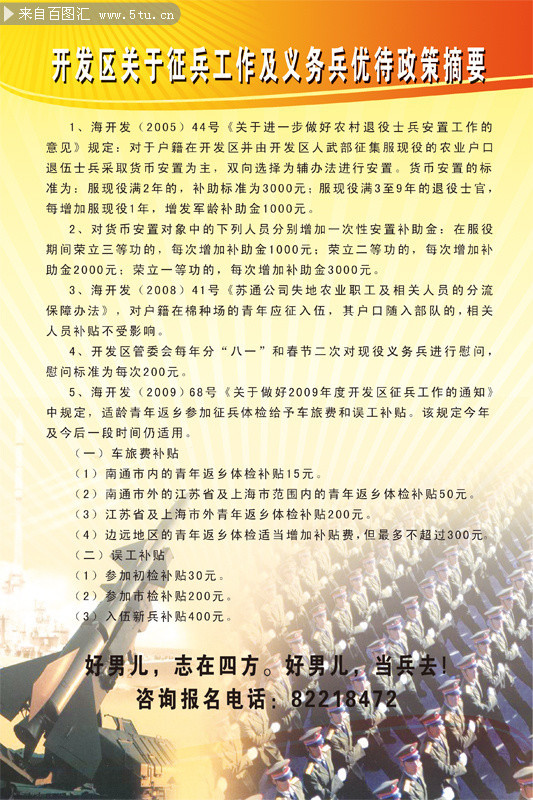 来自百图汇 www.5tu.cn

开发区关于征兵工作及义务兵优待政策摘要

1、海开发（2005）44号《关于进一步做好农村退役士兵安置工作的意见》规定：对于户籍在开发区并由开发区人武部征集服现役的农业户口退伍士兵采取货币安置为主，双向选择为辅办法进行安置。货币安置的标准为：服现役满2年的，补助标准为3000元；服现役满3至9年的退役士官，每增加服现役1年，增发军龄补助金1000元。

2、对货币安置对象中的下列人员分别增加一次性安置补助金：在服役期间荣立三等功的，每次增加补助金1000元；荣立二等功的，每次增加补助金2000元；荣立一等功的，每次增加补助金3000元。

3、海开发（2008）41号《苏通公司失地农业职工及相关人员的分流保障办法》，对户籍在棉种场的青年应征入伍，其户口随入部队的，相关人员补贴不受影响。

4、开发区管委会每年分“八一”和春节二次对现役义务兵进行慰问，慰问标准为每次200元。

5、海开发（2009）68号《关于做好2009年度开发区征兵工作的通知》中规定，适龄青年返乡参加征兵体检给予车旅费和误工补贴。该规定今年及今后一段时间仍适用。

（一）车旅费补贴
（1）南通市内的青年返乡体检补贴15元。
（2）南通市外的江苏省及上海市范围内的青年返乡体检补贴50元。
（3）江苏省及上海市外青年返乡体检补贴200元。
（4）边远地区的青年返乡体检适当增加补贴费，但最多不超过300元。
（二）误工补贴
（1）参加初检补贴30元。
（2）参加市检补贴200元。
（3）入伍新兵补贴400元。

好男儿，志在四方。好男儿，当兵去！
咨询报名电话：82218472